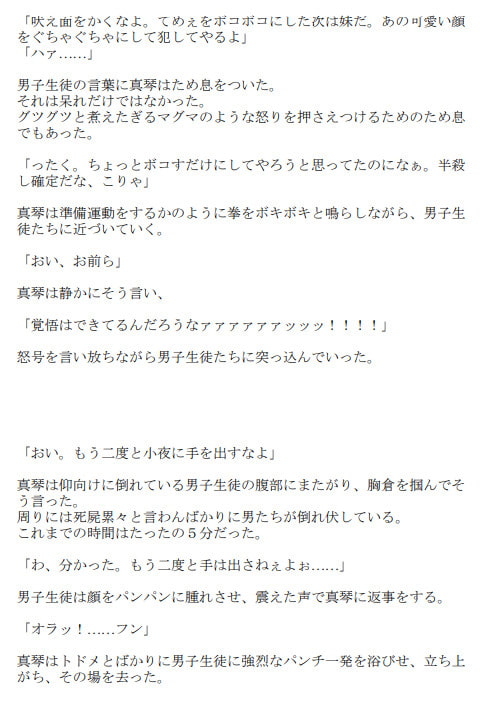 「吠え面をかくなよ。てめぇをボコボコにした次は妹だ。あの可愛い顔をぐちゃぐちゃにして犯してやるよ」
「ハァ……」

男子生徒の言葉に真琴はため息をついた。
それは呆れだけではなかった。
グツグツと煮えたぎるマグマのような怒りを押さえつけるためのため息でもあった。

「ったく。ちょっとボコすだけにしてやろうと思ってたのになぁ。半殺し確定だな、こりゃ」

真琴は準備運動をするかのように拳をボキボキと鳴らしながら、男子生徒たちに近づいていく。

「おい、お前ら」

真琴は静かにそう言い、

「覚悟はできてるんだろうなァァァァァァッッッ！！！！」

怒号を言い放ちながら男子生徒たちに突っ込んでいった。

「おい。もう二度と小夜に手を出すなよ」

真琴は仰向けに倒れている男子生徒の腹部にまたがり、胸倉を掴んでそう言った。
周りには死屍累々と言わんばかりに男たちが倒れ伏している。
これまでの時間はたったの５分だった。

「わ、分かった。もう二度と手は出さねぇよぉ……」

男子生徒は顔をパンパンに腫れさせ、震えた声で真琴に返事をする。

「オラッ！……フン」

真琴はトドメとばかりに男子生徒に強烈なパンチ一発を浴びせ、立ち上がち、その場を去った。